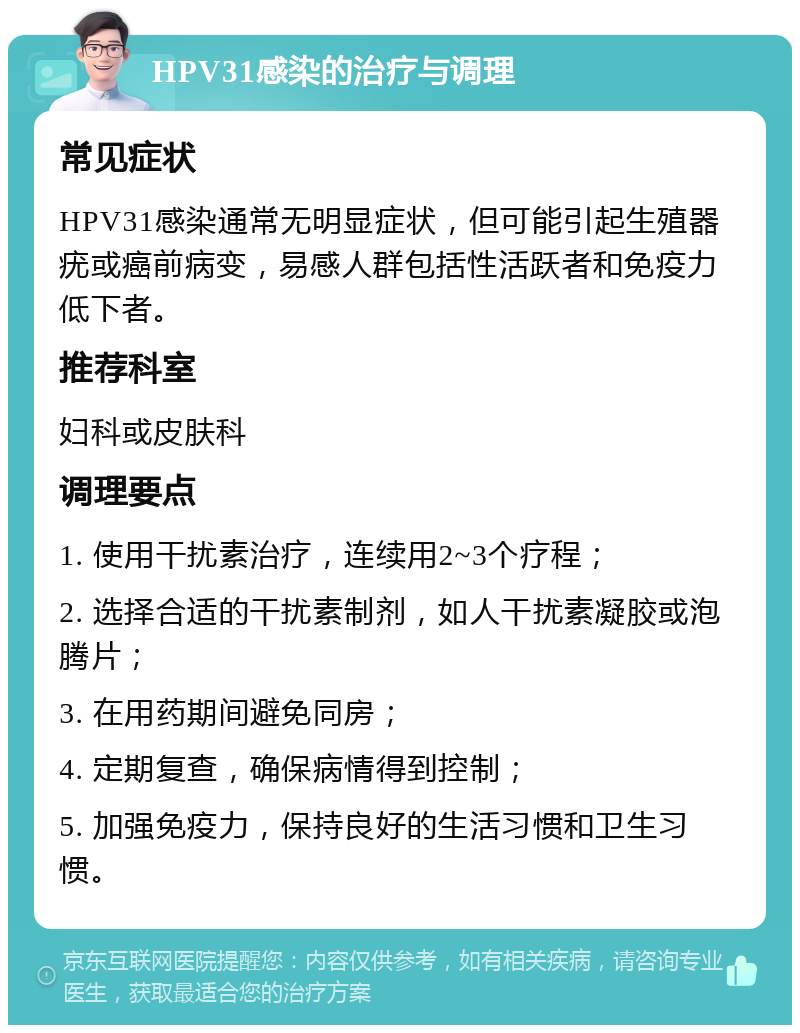 HPV31感染的治疗与调理

常见症状

HPV31感染通常无明显症状，但可能引起生殖器疣或癌前病变，易感人群包括性活跃者和免疫力低下者。

推荐科室

妇科或皮肤科

调理要点

1. 使用干扰素治疗，连续用2~3个疗程；

2. 选择合适的干扰素制剂，如人干扰素凝胶或泡腾片；

3. 在用药期间避免同房；

4. 定期复查，确保病情得到控制；

5. 加强免疫力，保持良好的生活习惯和卫生习惯。

京东互联网医院提醒您：内容仅供参考，如有相关疾病，请咨询专业医生，获取最适合您的治疗方案